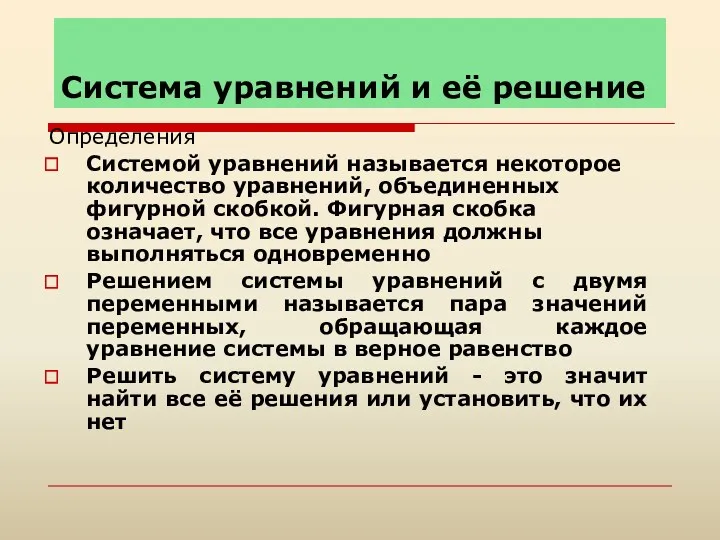 Система уравнений и её решение

Определения

Системой уравнений называется некоторое количество уравнений, объединенных фигурной скобкой. Фигурная скобка означает, что все уравнения должны выполняться одновременно

Решением системы уравнений с двумя переменными называется пара значений переменных, обращающая каждое уравнение системы в верное равенство

Решить систему уравнений - это значит найти все её решения или установить, что их нет